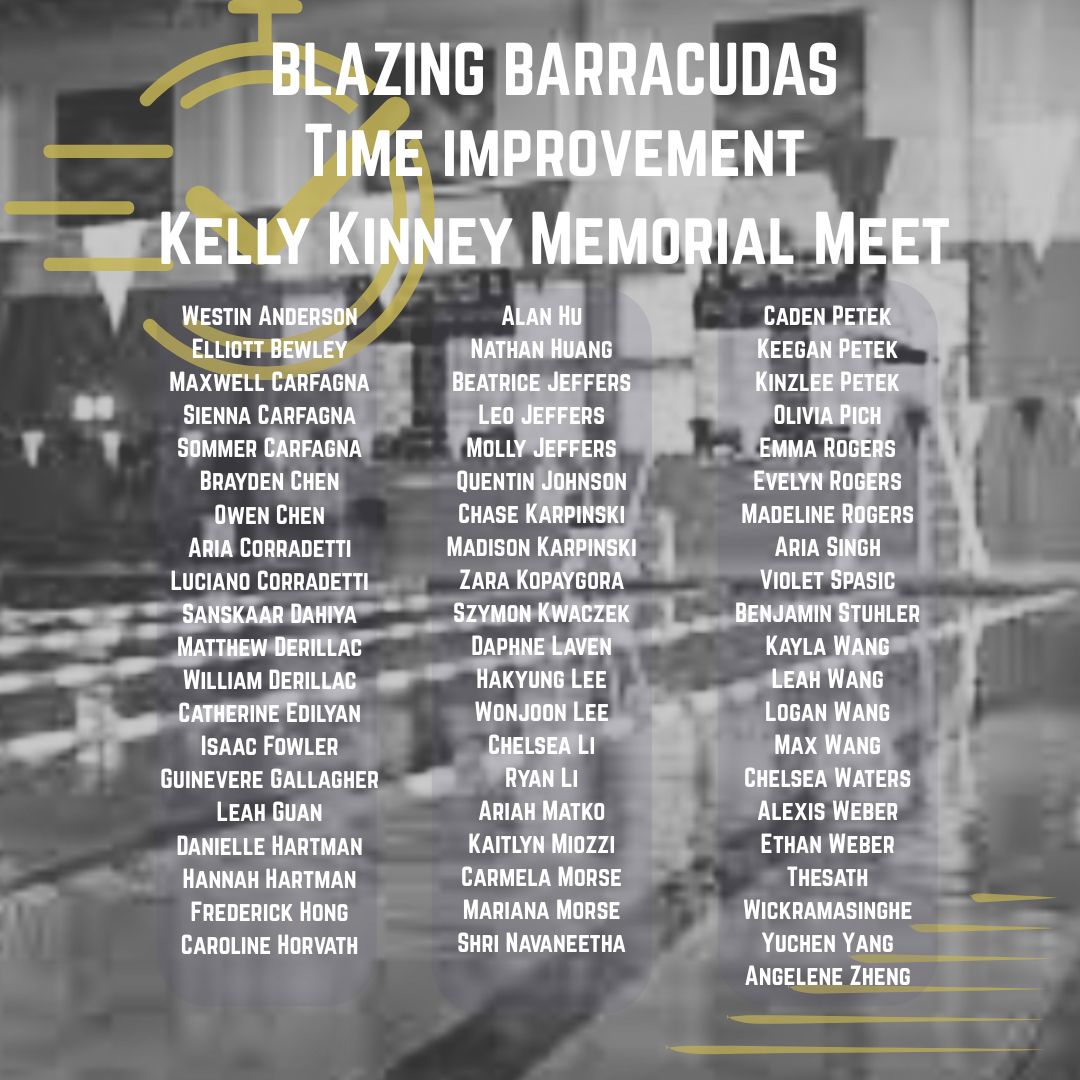 BLAZING BARRACUDAS
Time improvement
Kelly Kinney Memorial Meet

Westin Anderson
Elliott Bewley
Maxwell Carfagna
Sienna Carfagna
Sommer Carfagna
Brayden Chen
Owen Chen
Aria Corradetti
Luciano Corradetti
Sanskaar Dahiya
Matthew Derillac
William Derillac
Catherine Edilyan
Isaac Fowler
Guinevere Gallagher
Leah Guan
Danielle Hartman
Hannah Hartman
Frederick Hong
Caroline Horvath

Alan Hu
Nathan Huang
Beatrice Jeffers
Leo Jeffers
Molly Jeffers
Quentin Johnson
Chase Karpinski
Madison Karpinski
Zara Kopaygora
Szymon Kwaczek
Daphne Laven
Hakyung Lee
Wonjoon Lee
Chelsea Li
Ryan Li
Ariah Matko
Kaitlyn Miozzi
Carmela Morse
Mariana Morse
Shri Navaneetha

Caden Petek
Keegan Petek
Kinzlee Petek
Olivia Pich
Emma Rogers
Evelyn Rogers
Madeline Rogers
Aria Singh
Violet Spasic
Benjamin Stuhler
Kayla Wang
Leah Wang
Logan Wang
Max Wang
Chelsea Waters
Alexis Weber
Ethan Weber
Thesath
Wickramasinghe
Yuchen Yang
Angelene Zheng